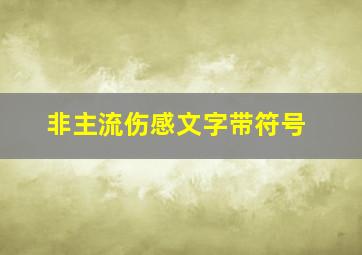 非主流伤感文字带符号